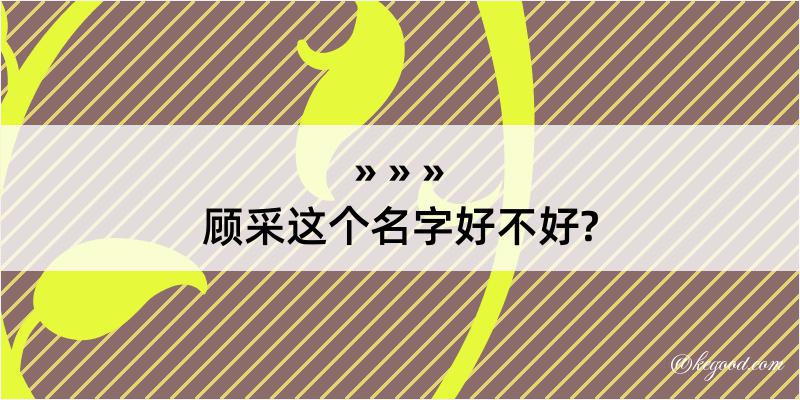 » » »
顾采这个名字好不好?

@kegood.com